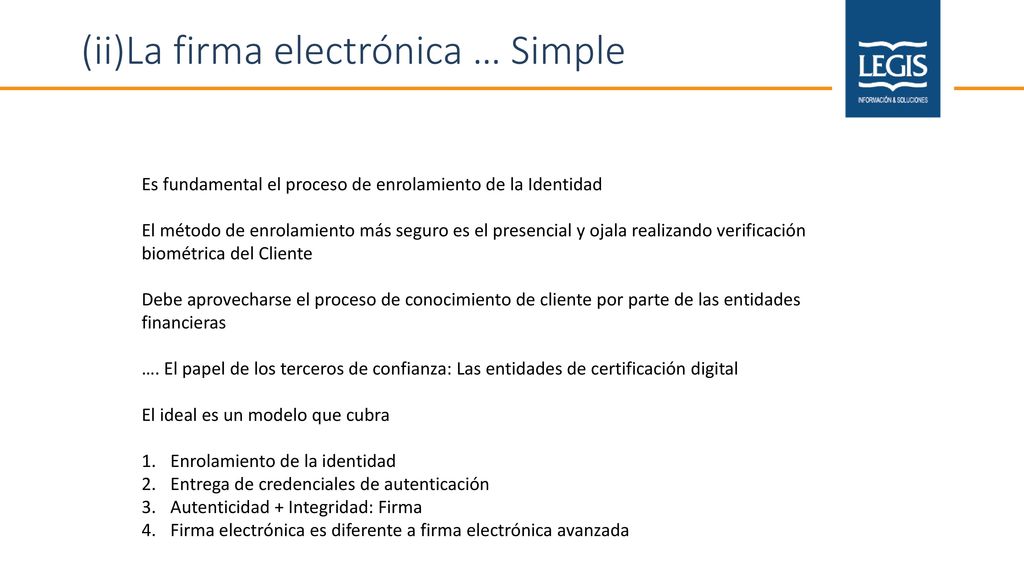 (ii)La firma electrónica … Simple

LEGIS
INFORMACIÓN & SOLUCIONES

Es fundamental el proceso de enrolamiento de la Identidad

El método de enrolamiento más seguro es el presencial y ojala realizando verificación biométrica del Cliente

Debe aprovecharse el proceso de conocimiento de cliente por parte de las entidades financieras

…. El papel de los terceros de confianza: Las entidades de certificación digital

El ideal es un modelo que cubra

1. Enrolamiento de la identidad
2. Entrega de credenciales de autenticación
3. Autenticidad + Integridad: Firma
4. Firma electrónica es diferente a firma electrónica avanzada